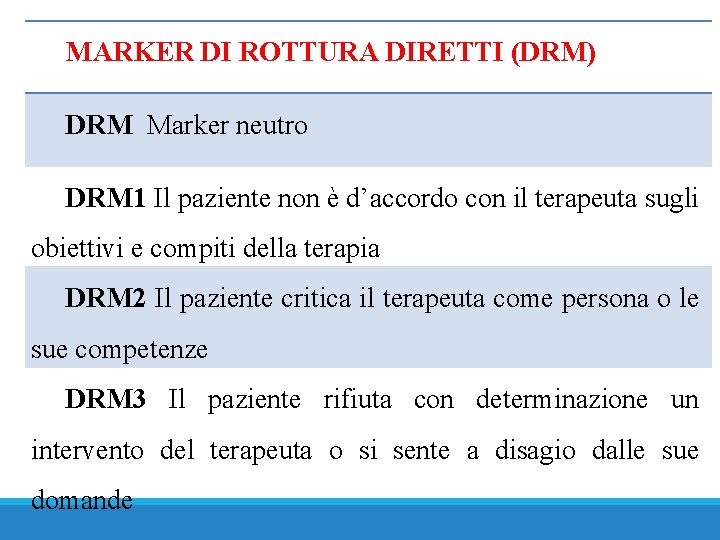 MARKER DI ROTTURA DIRETTI (DRM)

DRM Marker neutro

DRM1 Il paziente non è d'accordo con il terapeuta sugli obiettivi e compiti della terapia

DRM2 Il paziente critica il terapeuta come persona o le sue competenze

DRM3 Il paziente rifiuta con determinazione un intervento del terapeuta o si sente a disagio dalle sue domande